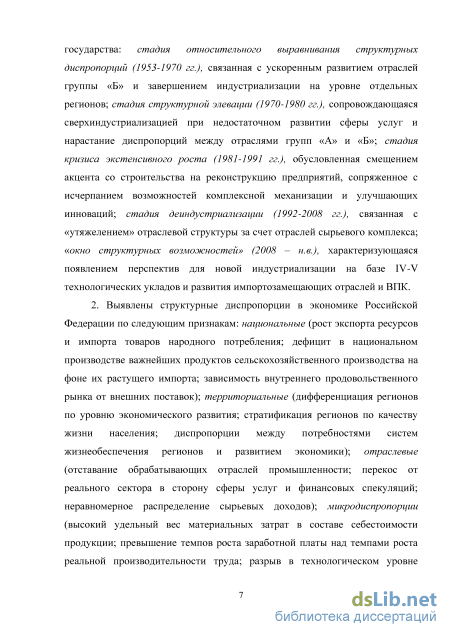 государства: стадия относительного выравнивания структурных диспропорций (1953-1970 гг.), связанная с ускоренным развитием отраслей группы «Б» и завершением индустриализации на уровне отдельных регионов; стадия структурной элевации (1970-1980 гг.), сопровождающаяся сверхиндустриализацией при недостаточном развитии сферы услуг и нарастание диспропорций между отраслями групп «А» и «Б»; стадия кризиса экстенсивного роста (1981-1991 гг.), обусловленная смещением акцента со строительства на реконструкцию предприятий, сопряженное с исчерпанием возможностей комплексной механизации и улучшающих инноваций; стадия деиндустриализации (1992-2008 гг.), связанная с «утяжелением» отраслевой структуры за счет отраслей сырьевого комплекса; «окно структурных возможностей» (2008 – н.в.), характеризующаяся появлением перспектив для новой индустриализации на базе IV-V технологических укладов и развития импортозамещающих отраслей и ВПК.

2. Выявлены структурные диспропорции в экономике Российской Федерации по следующим признакам: национальные (рост экспорта ресурсов и импорта товаров народного потребления; дефицит в национальном производстве важнейших продуктов сельскохозяйственного производства на фоне их растущего импорта; зависимость внутреннего продовольственного рынка от внешних поставок); территориальные (дифференциация регионов по уровню экономического развития; стратификация регионов по качеству жизни населения; диспропорции между потребностями систем жизнеобеспечения регионов и развитием экономики); отраслевые (отставание обрабатывающих отраслей промышленности; перекос от реального сектора в сторону сферы услуг и финансовых спекуляций; неравномерное распределение сырьевых доходов); микродиспропорции (высокий удельный вес материальных затрат в составе себестоимости продукции; превышение темпов роста заработной платы над темпами роста реальной производительности труда; разрыв в технологическом уровне

7

dsLib.net
библиотека диссертаций